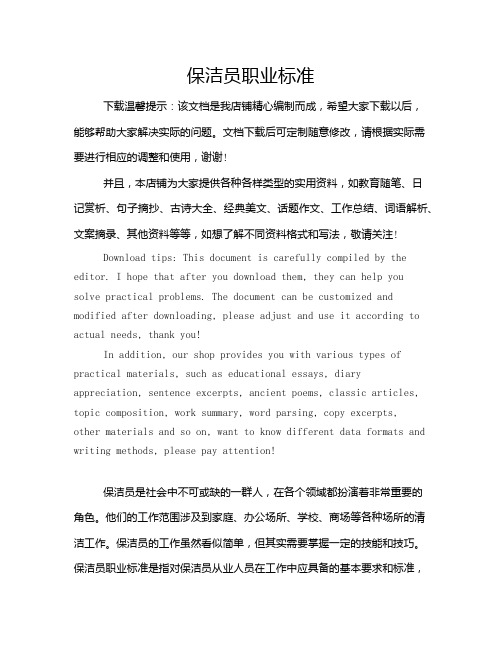 保洁员职业标准

下载温馨提示：该文档是我店铺精心编制而成，希望大家下载以后，能够帮助大家解决实际的问题。文档下载后可定制随意修改，请根据实际需要进行相应的调整和使用，谢谢！

并且，本店铺为大家提供各种各样类型的实用资料，如教育随笔、日记赏析、句子摘抄、古诗大全、经典美文、话题作文、工作总结、词语解析、文案摘录、其他资料等等，如想了解不同资料格式和写法，敬请关注！

Download tips: This document is carefully compiled by the editor. I hope that after you download them, they can help you solve practical problems. The document can be customized and modified after downloading, please adjust and use it according to actual needs, thank you!

In addition, our shop provides you with various types of practical materials, such as educational essays, diary appreciation, sentence excerpts, ancient poems, classic articles, topic composition, work summary, word parsing, copy excerpts, other materials and so on, want to know different data formats and writing methods, please pay attention!

保洁员是社会中不可或缺的一群人，在各个领域都扮演着非常重要的角色。他们的工作范围涉及到家庭、办公场所、学校、商场等各种场所的清洁工作。保洁员的工作虽然看似简单，但其实需要掌握一定的技能和技巧。保洁员职业标准是指对保洁员从业人员在工作中应具备的基本要求和标准，